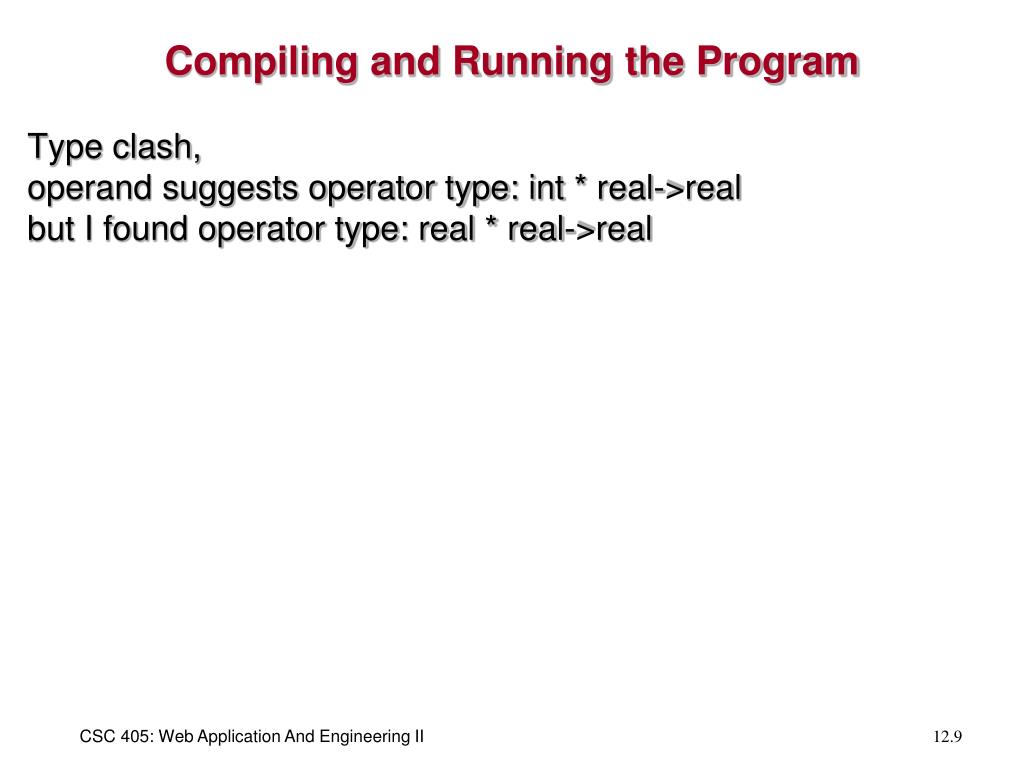 Compiling and Running the Program

Type clash,
operand suggests operator type: int * real->real
but I found operator type: real * real->real

CSC 405: Web Application And Engineering II

12.9